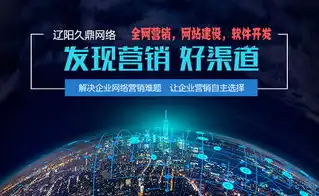 辽阳久鼎网络 全网营销，网站建设，软件开发

发现营销 好渠道

解决企业网络营销难题 让企业营销自主选择